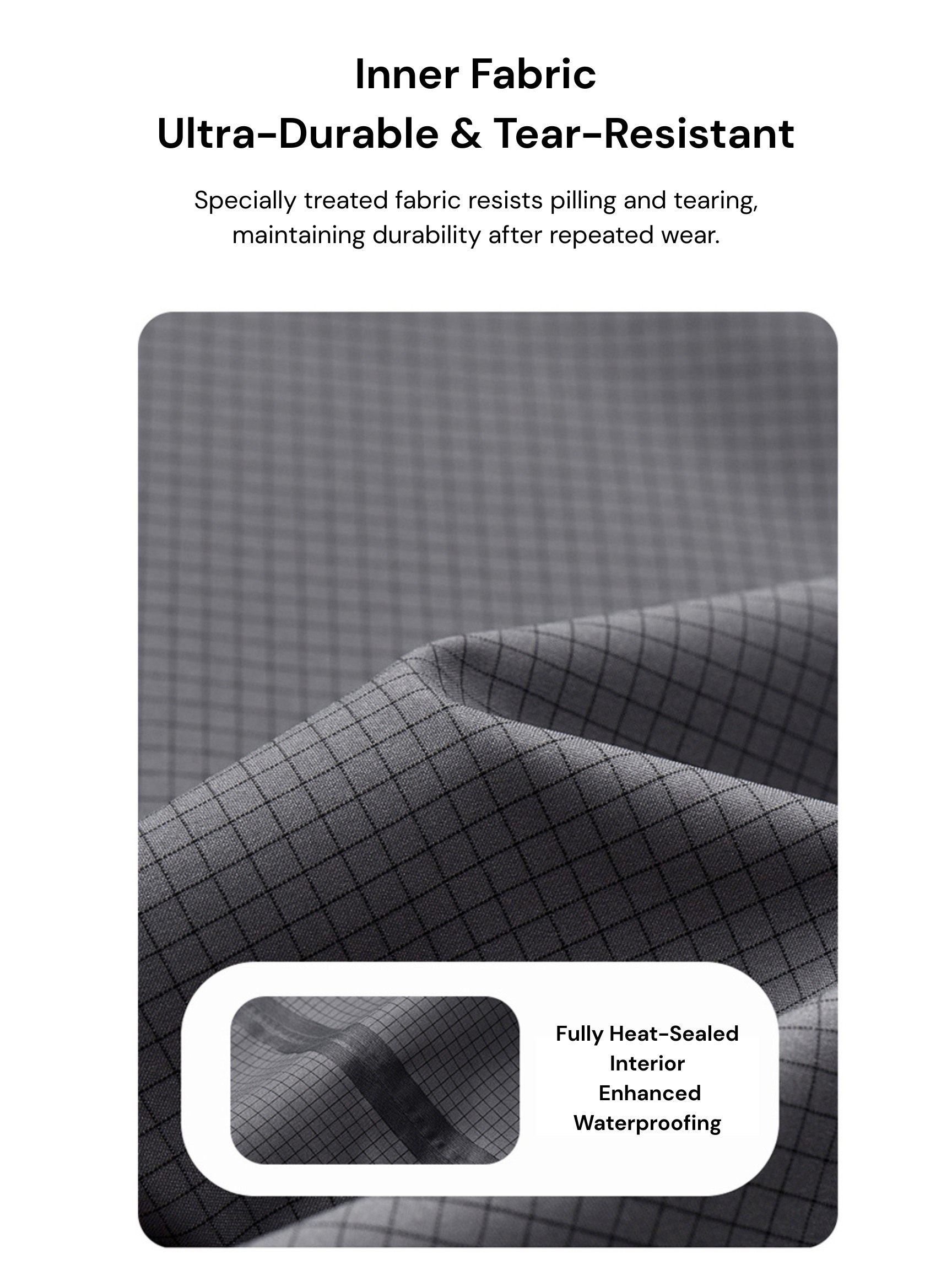 Inner Fabric
Ultra-Durable & Tear-Resistant

Specially treated fabric resists pilling and tearing, maintaining durability after repeated wear.

Fully Heat-Sealed Interior
Enhanced Waterproofing